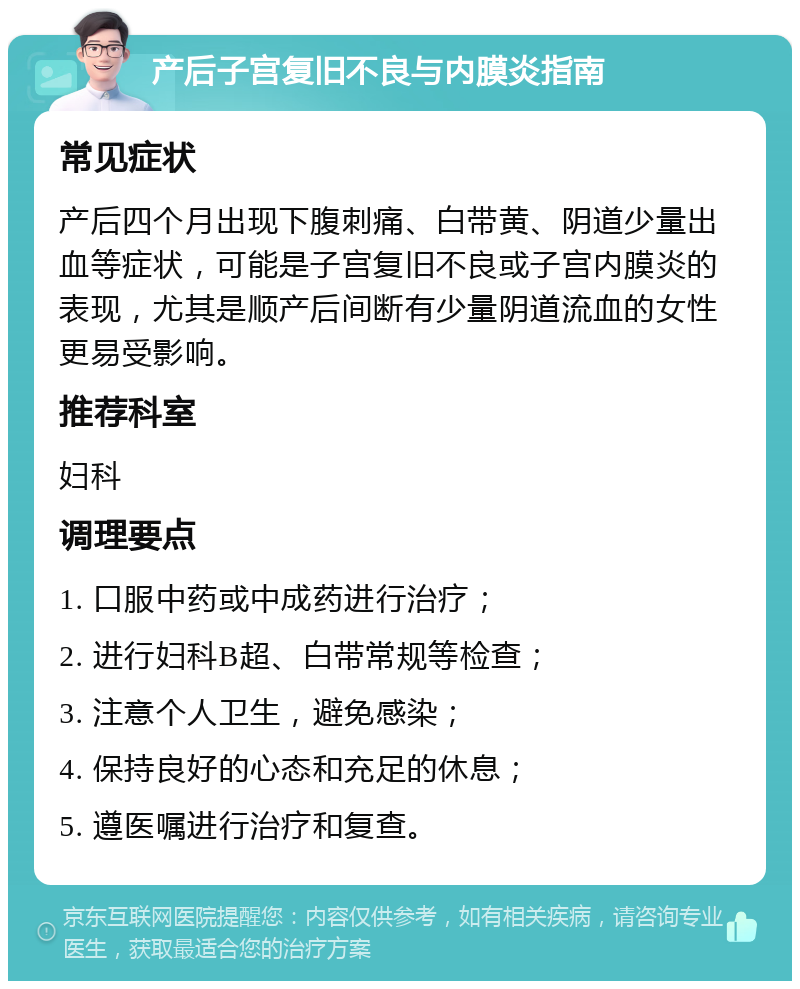 产后子宫复旧不良与内膜炎指南

常见症状

产后四个月出现下腹刺痛、白带黄、阴道少量出血等症状，可能是子宫复旧不良或子宫内膜炎的表现，尤其是顺产后间断有少量阴道流血的女性更易受影响。

推荐科室

妇科

调理要点

1. 口服中药或中成药进行治疗；

2. 进行妇科B超、白带常规等检查；

3. 注意个人卫生，避免感染；

4. 保持良好的心态和充足的休息；

5. 遵医嘱进行治疗和复查。

京东互联网医院提醒您：内容仅供参考，如有相关疾病，请咨询专业医生，获取最适合您的治疗方案